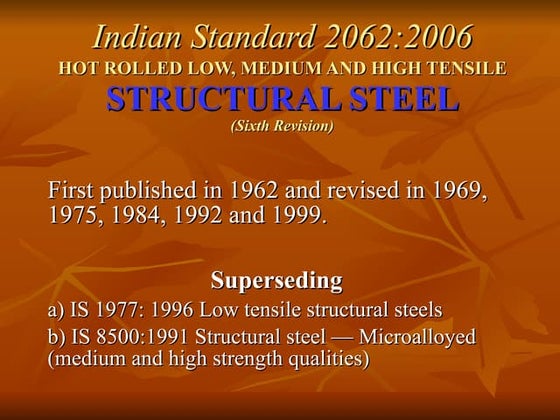 Indian Standard 2062:2006
HOT ROLLED LOW, MEDIUM AND HIGH TENSILE
STRUCTURAL STEEL
(Sixth Revision)

First published in 1962 and revised in 1969, 1975, 1984, 1992 and 1999.

Superseding
a) IS 1977: 1996 Low tensile structural steels
b) IS 8500:1991 Structural steel — Microalloyed (medium and high strength qualities)